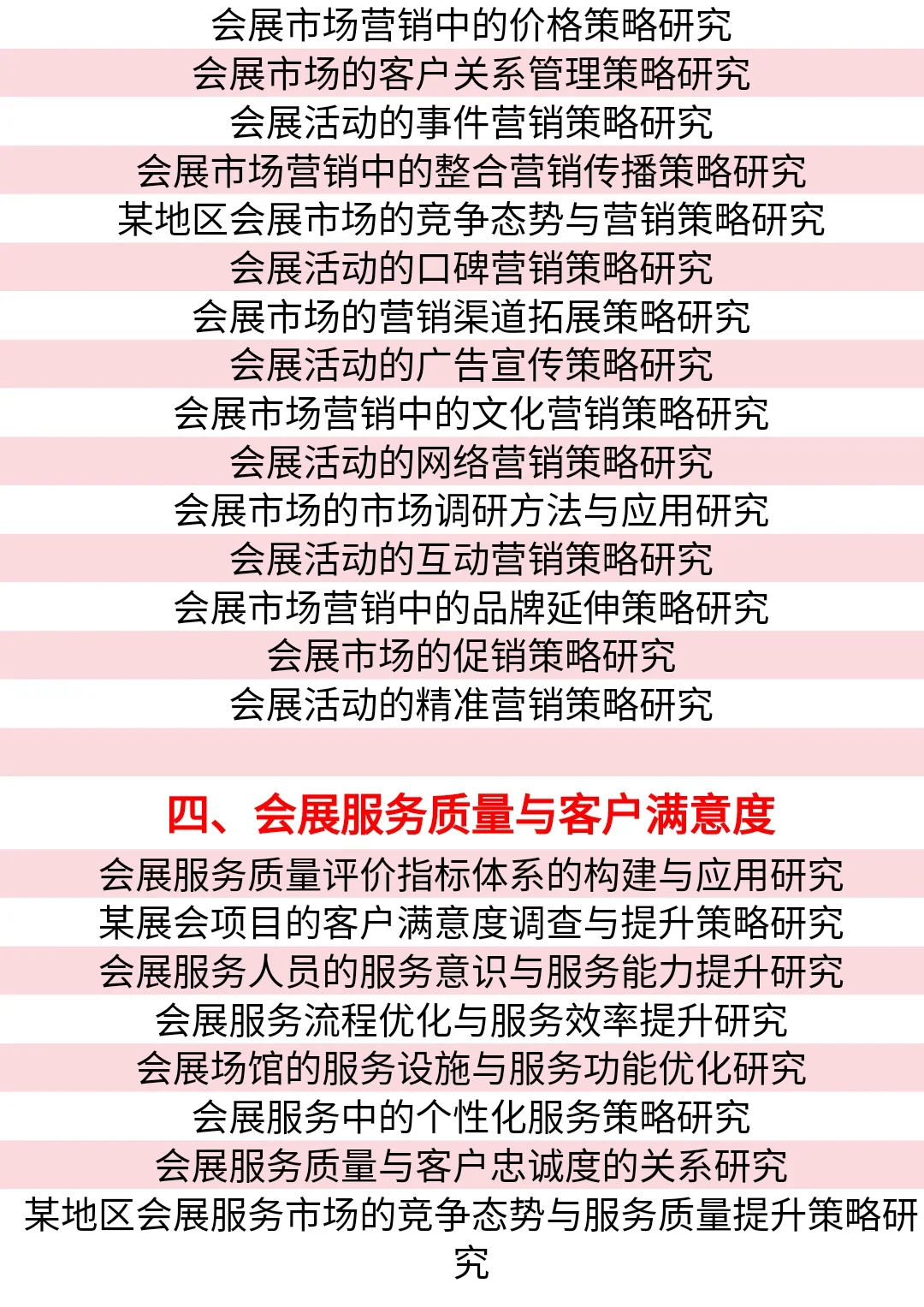 会展市场营销中的价格策略研究
会展市场的客户关系管理策略研究
会展活动的事件营销策略研究
会展市场营销中的整合营销传播策略研究
某地区会展市场的竞争态势与营销策略研究
会展活动的口碑营销策略研究
会展市场的营销渠道拓展策略研究
会展活动的广告宣传策略研究
会展市场营销中的文化营销策略研究
会展活动的网络营销策略研究
会展市场的市场调研方法与应用研究
会展活动的互动营销策略研究
会展市场营销中的品牌延伸策略研究
会展市场的促销策略研究
会展活动的精准营销策略研究

四、会展服务质量与客户满意度

会展服务质量评价指标体系的构建与应用研究
某展会项目的客户满意度调查与提升策略研究
会展服务人员的服务意识与服务能力提升研究
会展服务流程优化与服务效率提升研究
会展场馆的服务设施与服务功能优化研究
会展服务中的个性化服务策略研究
会展服务质量与客户忠诚度的关系研究
某地区会展服务市场的竞争态势与服务质量提升策略研究